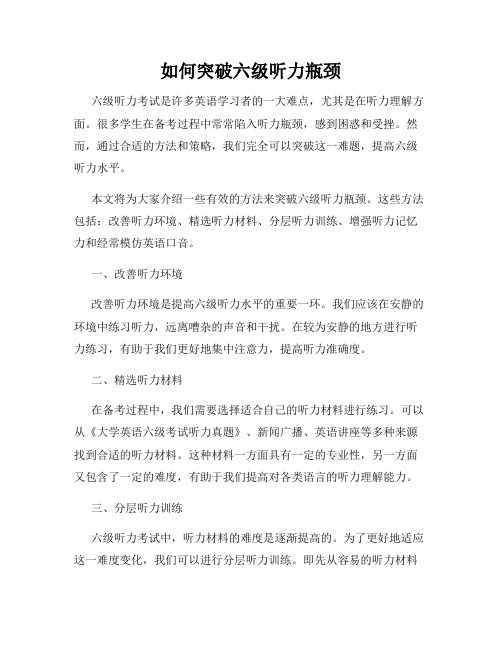 如何突破六级听力瓶颈

六级听力考试是许多英语学习者的一大难点，尤其是在听力理解方面。很多学生在备考过程中常常陷入听力瓶颈，感到困惑和受挫。然而，通过合适的方法和策略，我们完全可以突破这一难题，提高六级听力水平。

本文将为大家介绍一些有效的方法来突破六级听力瓶颈。这些方法包括：改善听力环境、精选听力材料、分层听力训练、增强听力记忆力和经常模仿英语口音。

一、改善听力环境

改善听力环境是提高六级听力水平的重要一环。我们应该在安静的环境中练习听力，远离嘈杂的声音和干扰。在较为安静的地方进行听力练习，有助于我们更好地集中注意力，提高听力准确度。

二、精选听力材料

在备考过程中，我们需要选择适合自己的听力材料进行练习。可以从《大学英语六级考试听力真题》、新闻广播、英语讲座等多种来源找到合适的听力材料。这种材料一方面具有一定的专业性，另一方面又包含了一定的难度，有助于我们提高对各类语言的听力理解能力。

三、分层听力训练

六级听力考试中，听力材料的难度是逐渐提高的。为了更好地适应这一难度变化，我们可以进行分层听力训练。即先从容易的听力材料